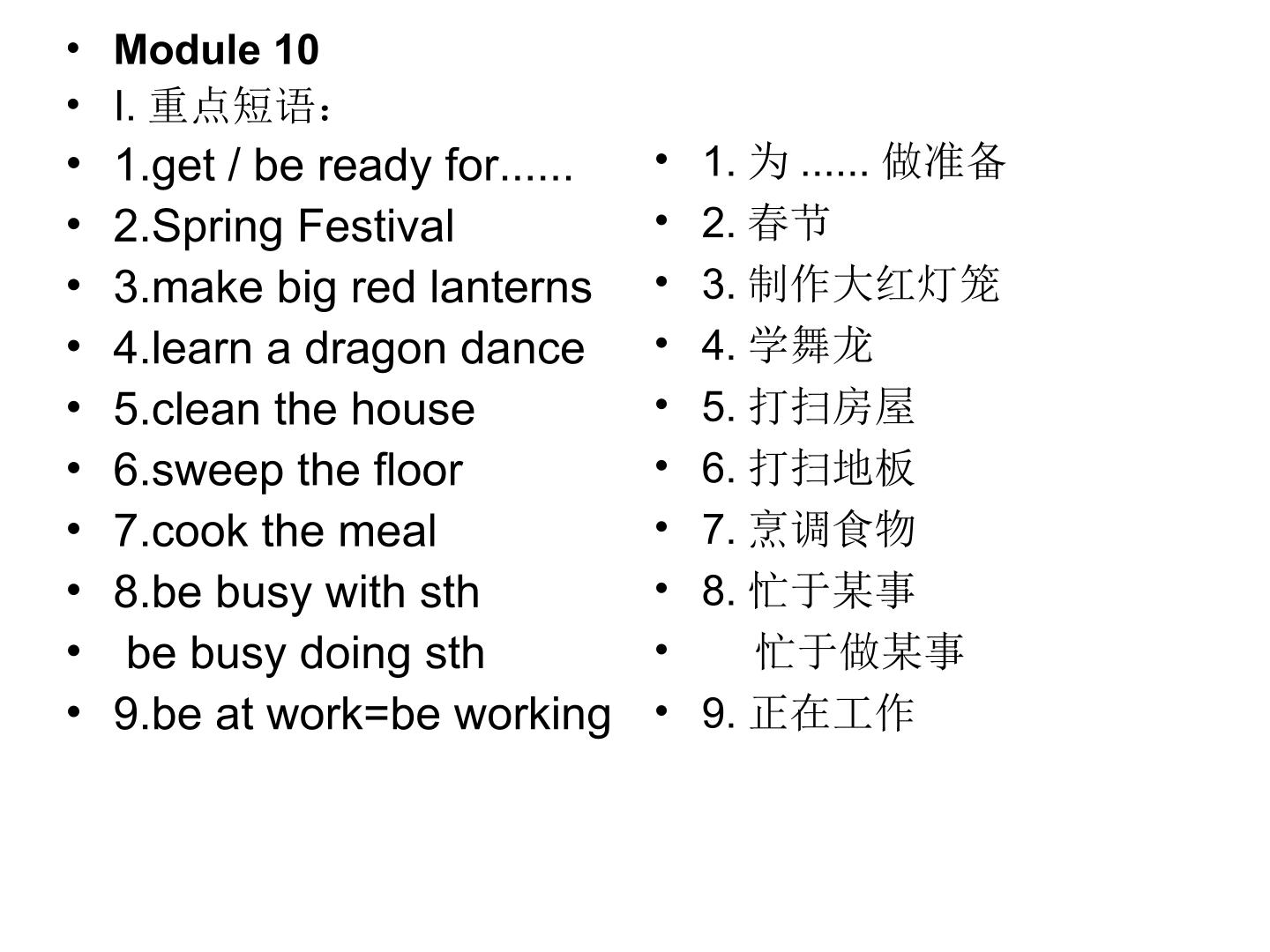 • Module 10
• I.重点短语：
• 1.get / be ready for......
• 2.Spring Festival
• 3.make big red lanterns
• 4.learn a dragon dance
• 5.clean the house
• 6.sweep the floor
• 7.cook the meal
• 8.be busy with sth
• be busy doing sth
• 9.be at work=be working

• 1.为......做准备
• 2.春节
• 3.制作大红灯笼
• 4.学舞龙
• 5.打扫房屋
• 6.打扫地板
• 7.烹调食物
• 8.忙于某事
• 忙于做某事
• 9.正在工作